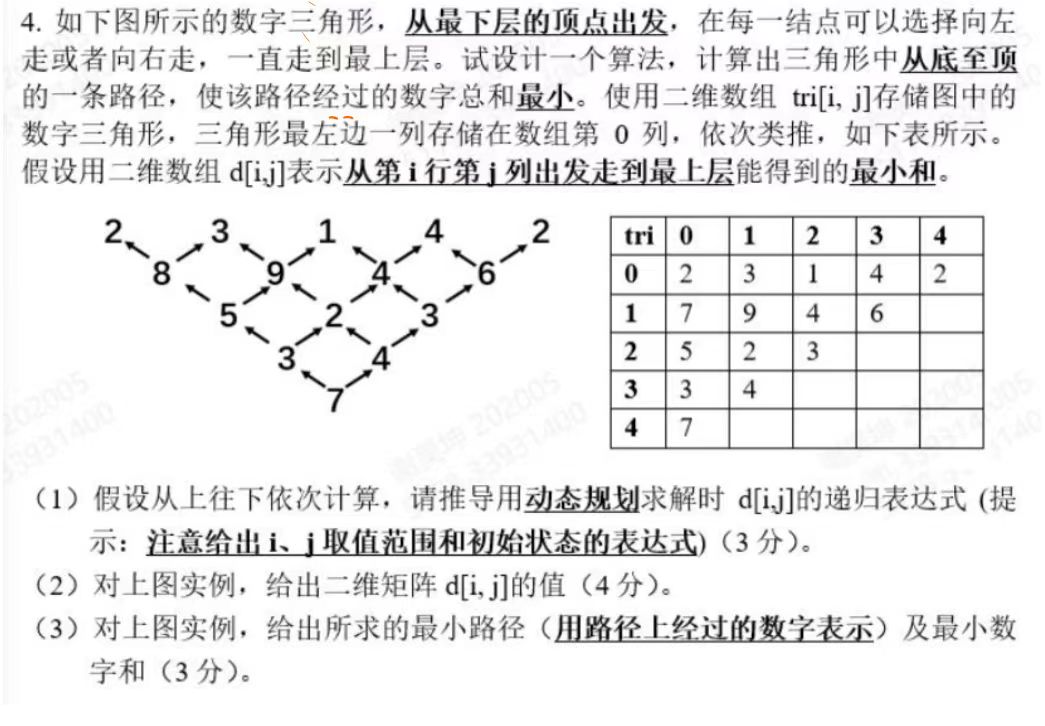 4. 如下图所示的数字三角形，从最下层的顶点出发，在每一结点可以选择向左走或者向右走，一直走到最上层。试设计一个算法，计算出三角形中从底至顶的一条路径，使该路径经过的数字总和最小。使用二维数组 tri[i, j]存储图中的数字三角形，三角形最左边一列存储在数组第 0 列，依次类推，如下表所示。假设用二维数组 d[i,j]表示从第 i 行第 j 列出发走到最上层能得到的最小和。

2 3 1 4 2
8 9 4 6
5 2 3
3 4
7

| tri | 0 | 1 | 2 | 3 | 4 |
|---|---|---|---|---|---|
| 0 | 2 | 3 | 1 | 4 | 2 |
| 1 | 7 | 9 | 4 | 6 | |
| 2 | 5 | 2 | 3 | | |
| 3 | 3 | 4 | | | |
| 4 | 7 | | | | |

（1）假设从上往下依次计算，请推导用动态规划求解时 d[i,j]的递归表达式 (提示：注意给出 i、j 取值范围和初始状态的表达式)（3 分）。
（2）对上图实例，给出二维矩阵 d[i, j]的值（4 分）。
（3）对上图实例，给出所求的最小路径（用路径上经过的数字表示）及最小数字和（3 分）。